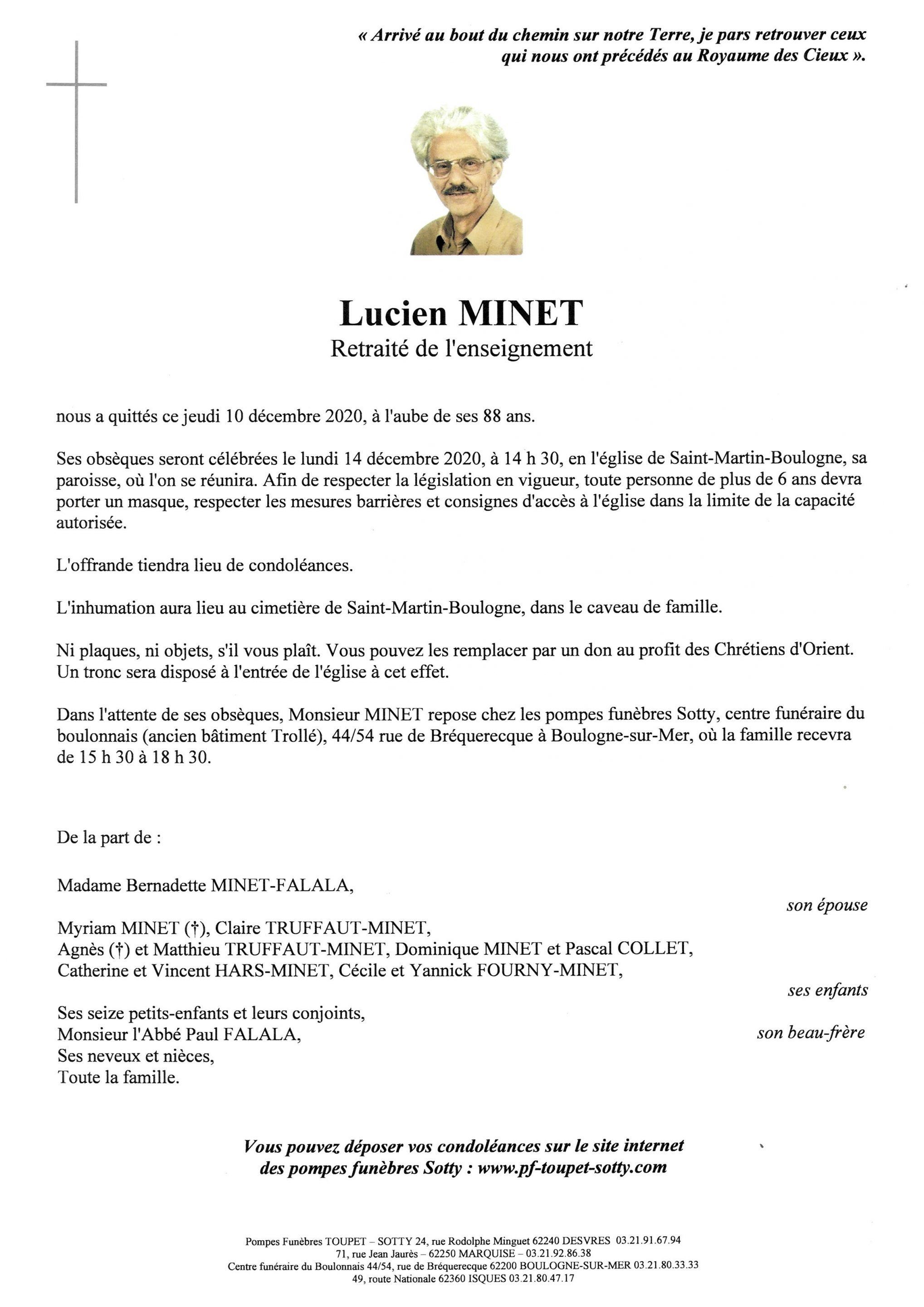 « Arrivé au bout du chemin sur notre Terre, je pars retrouver ceux qui nous ont précédés au Royaume des Cieux ».

Lucien MINET
Retraité de l'enseignement

nous a quittés ce jeudi 10 décembre 2020, à l'aube de ses 88 ans.

Ses obsèques seront célébrées le lundi 14 décembre 2020, à 14 h 30, en l'église de Saint-Martin-Boulogne, sa paroisse, où l'on se réunira. Afin de respecter la législation en vigueur, toute personne de plus de 6 ans devra porter un masque, respecter les mesures barrières et consignes d'accès à l'église dans la limite de la capacité autorisée.

L'offrande tiendra lieu de condoléances.

L'inhumation aura lieu au cimetière de Saint-Martin-Boulogne, dans le caveau de famille.

Ni plaques, ni objets, s'il vous plaît. Vous pouvez les remplacer par un don au profit des Chrétiens d'Orient. Un tronc sera disposé à l'entrée de l'église à cet effet.

Dans l'attente de ses obsèques, Monsieur MINET repose chez les pompes funèbres Sotty, centre funéraire du boulonnais (ancien bâtiment Trollé), 44/54 rue de Bréquerecque à Boulogne-sur-Mer, où la famille recevra de 15 h 30 à 18 h 30.

De la part de :

Madame Bernadette MINET-FALALA,
son épouse

Myriam MINET (†), Claire TRUFFAUT-MINET,
Agnès (†) et Matthieu TRUFFAUT-MINET, Dominique MINET et Pascal COLLET,
Catherine et Vincent HARS-MINET, Cécile et Yannick FOURNY-MINET,
ses enfants

Ses seize petits-enfants et leurs conjoints,
Monsieur l'Abbé Paul FALALA, son beau-frère
Ses neveux et nièces,
Toute la famille.

Vous pouvez déposer vos condoléances sur le site internet des pompes funèbres Sotty : www.pf-toupet-sotty.com

Pompes Funèbres TOUPET – SOTTY 24, rue Rodolphe Minguet 62240 DESVRES 03.21.91.67.94
71, rue Jean Jaurès – 62250 MARQUISE – 03.21.92.86.38
Centre funéraire du Boulonnais 44/54, rue de Bréquerecque 62200 BOULOGNE-SUR-MER 03.21.80.33.33
49, route Nationale 62360 ISQUES 03.21.80.47.17